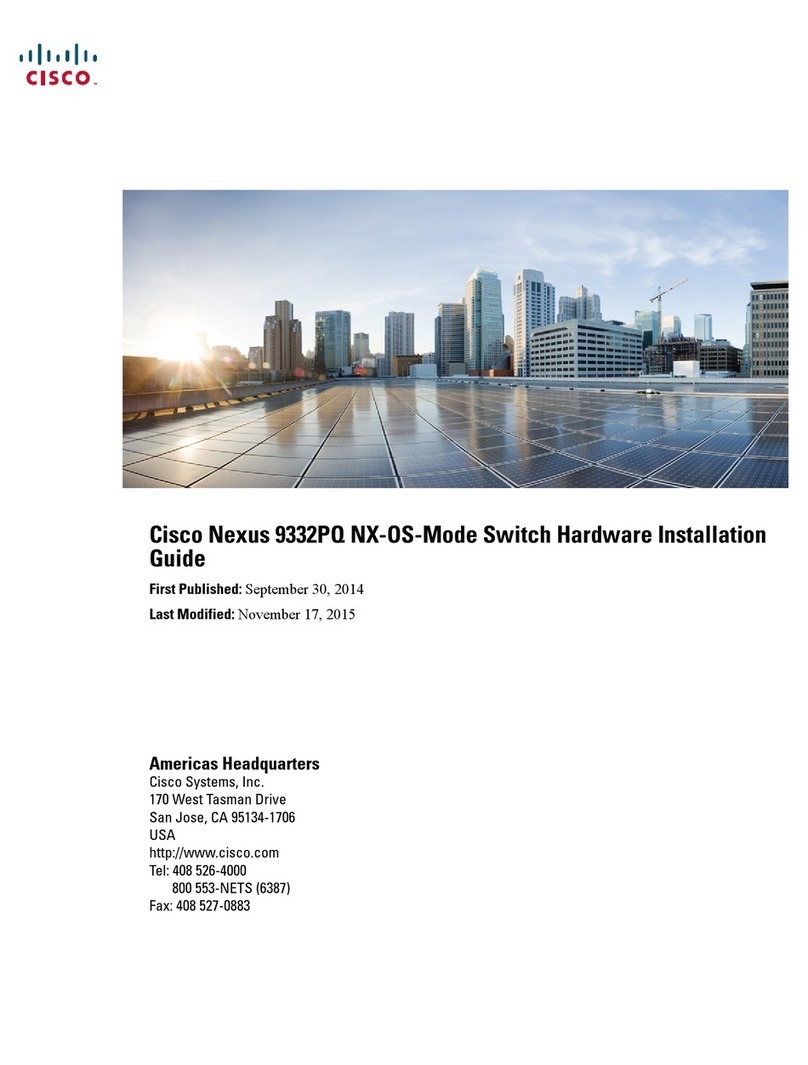 CISCO.

Cisco Nexus 9332PQ NX-OS-Mode Switch Hardware Installation Guide

First Published: September 30, 2014

Last Modified: November 17, 2015

Americas Headquarters
Cisco Systems, Inc.
170 West Tasman Drive
San Jose, CA 95134-1706
USA
http://www.cisco.com
Tel: 408 526-4000
800 553-NETS (6387)
Fax: 408 527-0883